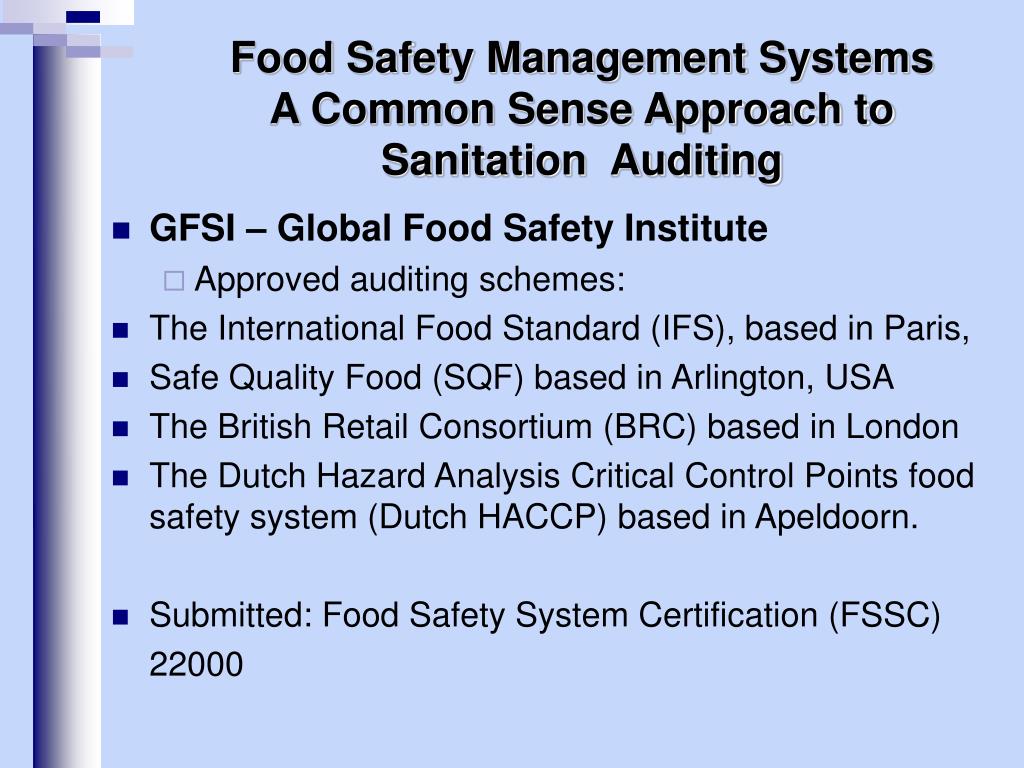 Food Safety Management Systems
A Common Sense Approach to Sanitation Auditing

- GFSI – Global Food Safety Institute
  - Approved auditing schemes:
- The International Food Standard (IFS), based in Paris,
- Safe Quality Food (SQF) based in Arlington, USA
- The British Retail Consortium (BRC) based in London
- The Dutch Hazard Analysis Critical Control Points food safety system (Dutch HACCP) based in Apeldoorn.

- Submitted: Food Safety System Certification (FSSC) 22000